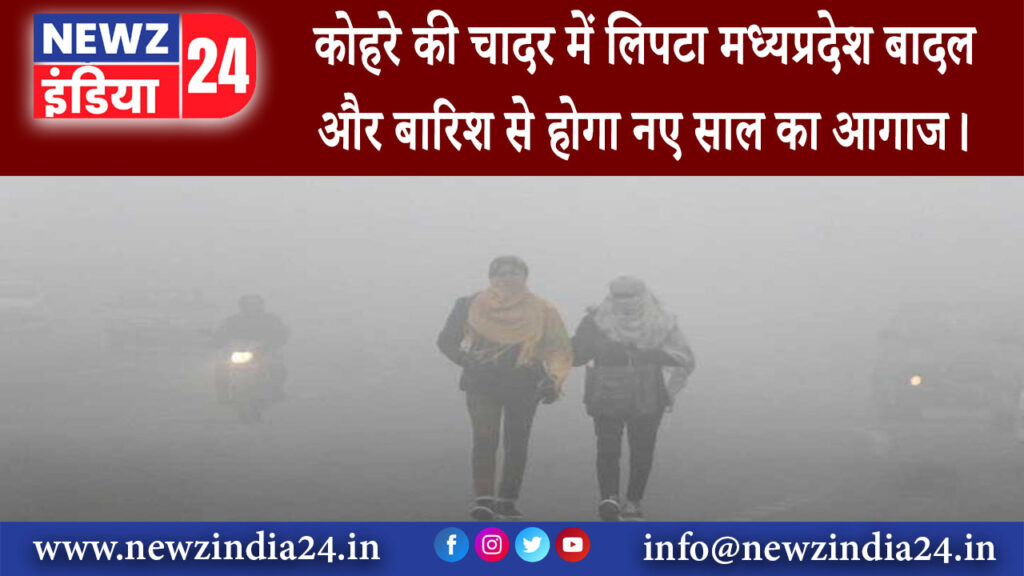 NEWZ इंडिया 24

कोहरे की चादर में लिपटा मध्यप्रदेश बादल और बारिश से होगा नए साल का आगाज।

www.newzindia24.in

info@newzindia24.in